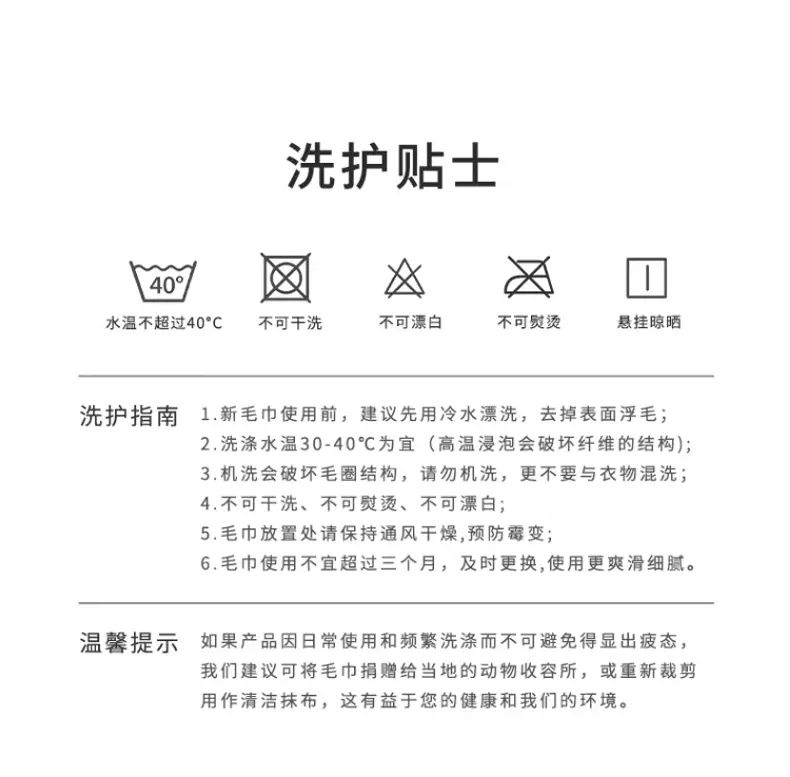 洗护贴士

40°

水温不超过40°C

不可干洗

不可漂白

不可熨烫

悬挂晾晒

洗护指南

1.新毛巾使用前，建议先用冷水漂洗，去掉表面浮毛；
2.洗涤水温30-40℃为宜（高温浸泡会破坏纤维的结构）;
3.机洗会破坏毛圈结构，请勿机洗，更不要与衣物混洗；
4.不可干洗、不可熨烫、不可漂白;
5.毛巾放置处请保持通风干燥,预防霉变;
6.毛巾使用不宜超过三个月，及时更换,使用更爽滑细腻。

温馨提示

如果产品因日常使用和频繁洗涤而不可避免得显出疲态，我们建议可将毛巾捐赠给当地的动物收容所，或重新裁剪用作清洁抹布，这有益于您的健康和我们的环境。